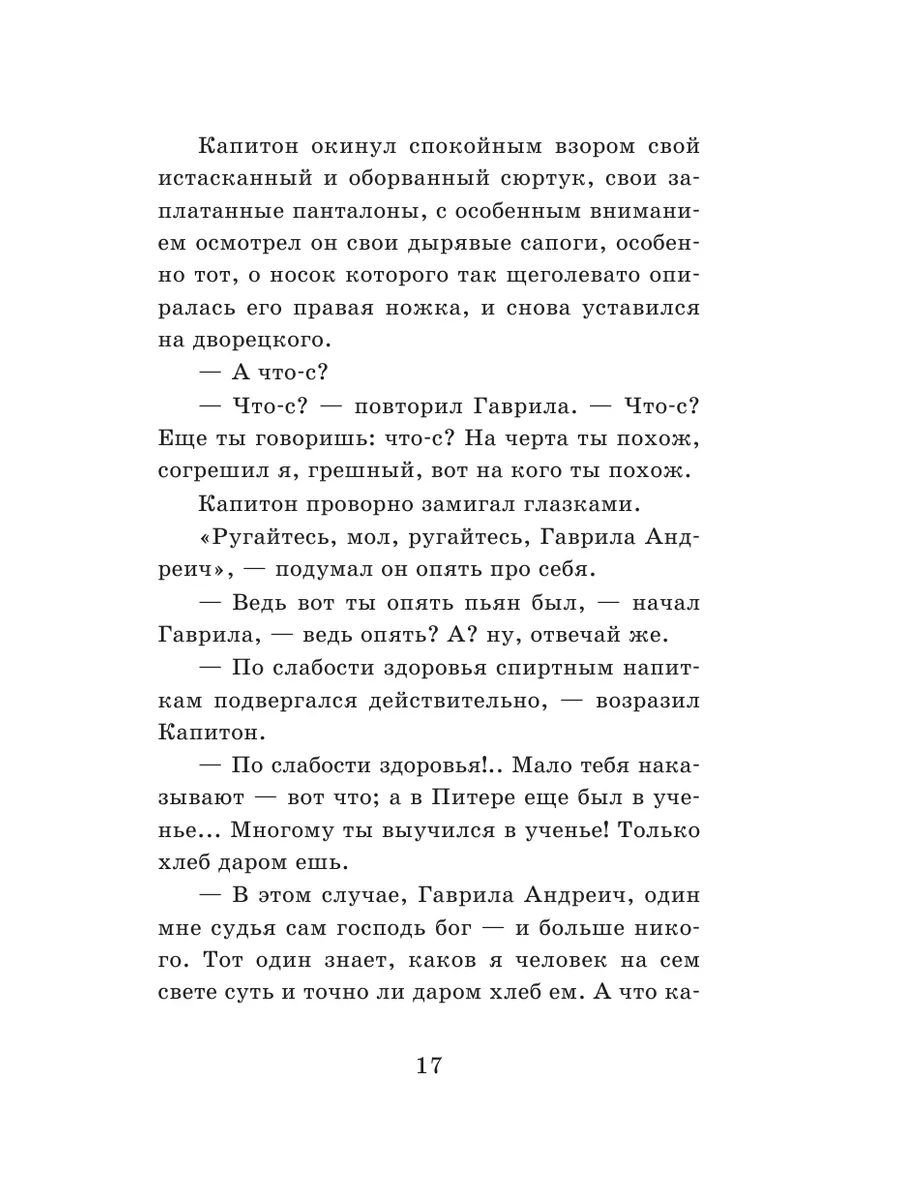 Капитон окинул спокойным взором свой истасканный и оборванный сюртук, свои заплатанные панталоны, с особенным вниманием осмотрел он свои дырявые сапоги, особенно тот, о носок которого так щеголевато опиралась его правая ножка, и снова уставился на дворецкого.

— А что-с?

— Что-с? — повторил Гаврила. — Что-с? Еще ты говоришь: что-с? На черта ты похож, согрешил я, грешный, вот на кого ты похож.

Капитон проворно замигал глазками.

«Ругайтесь, мол, ругайтесь, Гаврила Андреич», — подумал он опять про себя.

— Ведь вот ты опять пьян был, — начал Гаврила, — ведь опять? А? ну, отвечай же.

— По слабости здоровья спиртным напиткам подвергался действительно, — возразил Капитон.

— По слабости здоровья!.. Мало тебя наказывают — вот что; а в Питере еще был в ученье... Многому ты выучился в ученье! Только хлеб даром ешь.

— В этом случае, Гаврила Андреич, один мне судья сам господь бог — и больше никого. Тот один знает, каков я человек на сем свете суть и точно ли даром хлеб ем. А что ка-

17